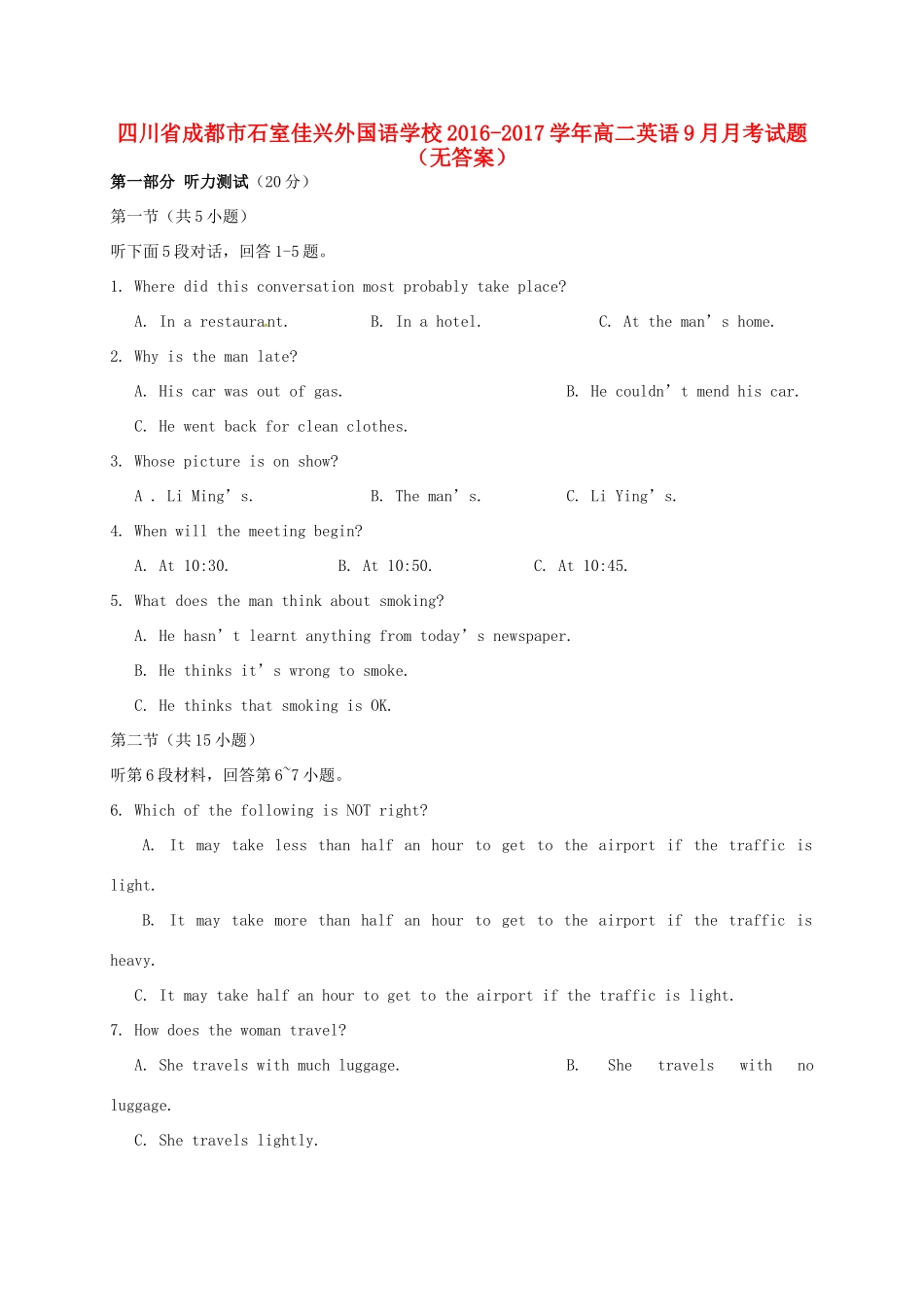 四川省成都市石室佳兴外国语学校2016-2017学年高二英语9月月考试题（无答案）

第一部分 听力测试（20分）

第一节（共5小题）

听下面5段对话，回答1-5题。

1. Where did this conversation most probably take place?

A. In a restaurant.  B. In a hotel.  C. At the man's home.

2. Why is the man late?

A. His car was out of gas.  B. He couldn't mend his car.

C. He went back for clean clothes.

3. Whose picture is on show?

A . Li Ming's.  B. The man's.  C. Li Ying's.

4. When will the meeting begin?

A. At 10:30.  B. At 10:50.  C. At 10:45.

5. What does the man think about smoking?

A. He hasn't learnt anything from today's newspaper.

B. He thinks it's wrong to smoke.

C. He thinks that smoking is OK.

第二节（共15小题）

听第6段材料，回答第6~7小题。

6. Which of the following is NOT right?

A. It may take less than half an hour to get to the airport if the traffic is light.

B. It may take more than half an hour to get to the airport if the traffic is heavy.

C. It may take half an hour to get to the airport if the traffic is light.

7. How does the woman travel?

A. She travels with much luggage.  B. She travels with no luggage.

C. She travels lightly.